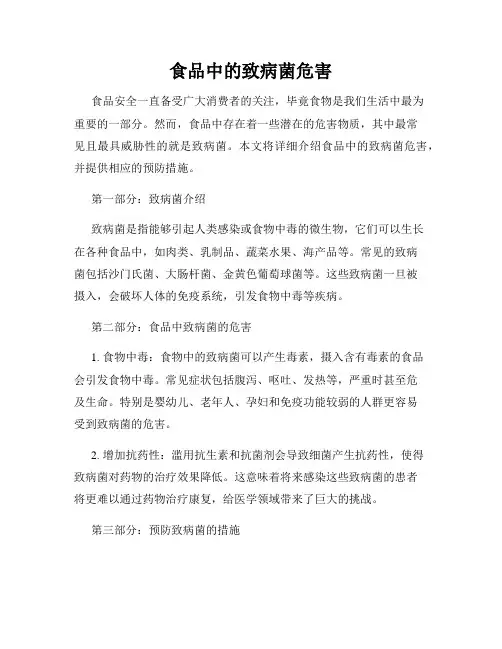 食品中的致病菌危害

食品安全一直备受广大消费者的关注，毕竟食物是我们生活中最为重要的一部分。然而，食品中存在着一些潜在的危害物质，其中最常见且最具威胁性的就是致病菌。本文将详细介绍食品中的致病菌危害，并提供相应的预防措施。

第一部分：致病菌介绍

致病菌是指能够引起人类感染或食物中毒的微生物，它们可以生长在各种食品中，如肉类、乳制品、蔬菜水果、海产品等。常见的致病菌包括沙门氏菌、大肠杆菌、金黄色葡萄球菌等。这些致病菌一旦被摄入，会破坏人体的免疫系统，引发食物中毒等疾病。

第二部分：食品中致病菌的危害

1. 食物中毒：食物中的致病菌可以产生毒素，摄入含有毒素的食品会引发食物中毒。常见症状包括腹泻、呕吐、发热等，严重时甚至危及生命。特别是婴幼儿、老年人、孕妇和免疫功能较弱的人群更容易受到致病菌的危害。

2. 增加抗药性：滥用抗生素和抗菌剂会导致细菌产生抗药性，使得致病菌对药物的治疗效果降低。这意味着将来感染这些致病菌的患者将更难以通过药物治疗康复，给医学领域带来了巨大的挑战。

第三部分：预防致病菌的措施